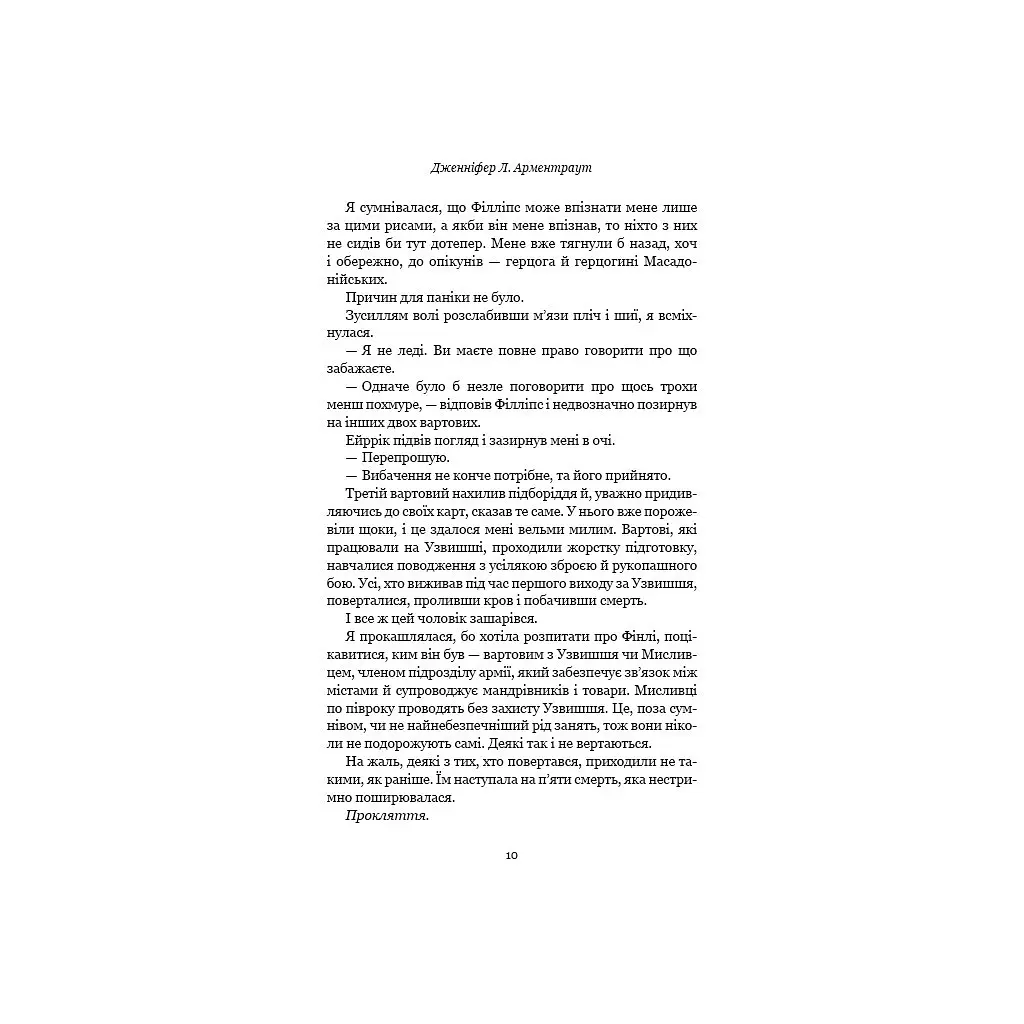 Дженніфер Л. Арментраут

Я сумнівалася, що Філліпс може впізнати мене лише за цими рисами, а якби він мене впізнав, то ніхто з них не сидів би тут дотепер. Мене вже тягнули б назад, хоч і обережно, до опікунів — герцога й герцогині Масадонійських.

Причин для паніки не було.

Зусиллям волі розслабивши м'язи пліч і шиї, я всміхнулася.

— Я не леді. Ви маєте повне право говорити про що забажаєте.

— Одначе було б незле поговорити про щось трохи менш похмуре, — відповів Філліпс і недвозначно позирнув на інших двох вартових.

Ейррік підвів погляд і зазирнув мені в очі.

— Перепрошую.

— Вибачення не конче потрібне, та його прийнято.

Третій вартовий нахилив підборіддя й, уважно придивляючись до своїх карт, сказав те саме. У нього вже порожевіли щоки, і це здалося мені вельми милим. Вартові, які працювали на Узвишші, проходили жорстку підготовку, навчалися поводження з усілякою зброєю й рукопашного бою. Усі, хто виживав під час першого виходу за Узвишшя, поверталися, проливши кров і побачивши смерть.

І все ж цей чоловік зашарівся.

Я прокашлялася, бо хотіла розпитати про Фінлі, поцікавитися, ким він був — вартовим з Узвишшя чи Мисливцем, членом підрозділу армії, який забезпечує зв'язок між містами й супроводжує мандрівників і товари. Мисливці по півроку проводять без захисту Узвишшя. Це, поза сумнівом, чи не найнебезпечніший рід занять, тож вони ніколи не подорожують самі. Деякі так і не вертаються.

На жаль, деякі з тих, хто повертався, приходили не такими, як раніше. Їм наступала на п'яти смерть, яка нестримно поширювалася.

Прокляття.

10